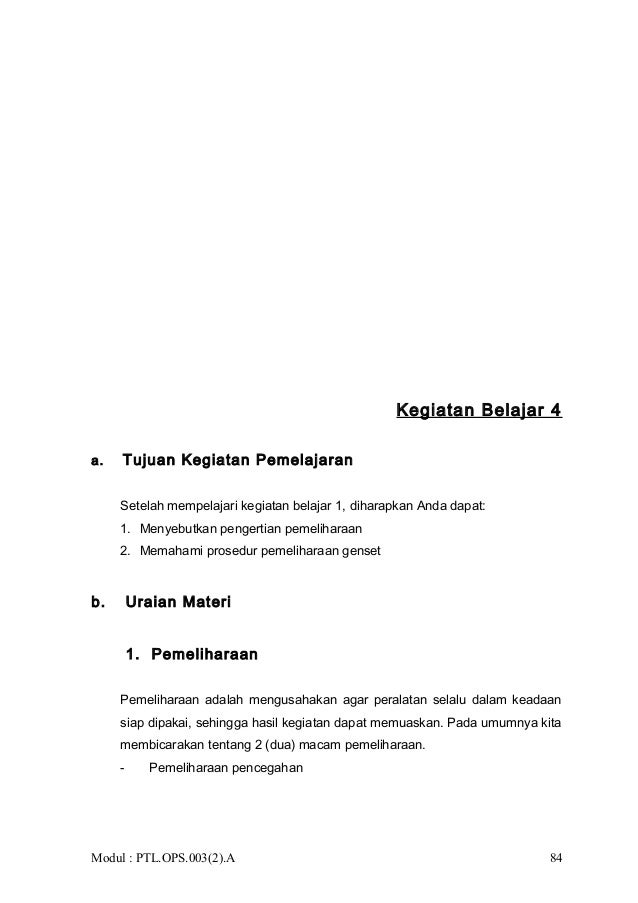 Kegiatan Belajar 4

a. Tujuan Kegiatan Pemelajaran

Setelah mempelajari kegiatan belajar 1, diharapkan Anda dapat:
1. Menyebutkan pengertian pemeliharaan
2. Memahami prosedur pemeliharaan genset

b. Uraian Materi

1. Pemeliharaan

Pemeliharaan adalah mengusahakan agar peralatan selalu dalam keadaan siap dipakai, sehingga hasil kegiatan dapat memuaskan. Pada umumnya kita membicarakan tentang 2 (dua) macam pemeliharaan.
- Pemeliharaan pencegahan

Modul : PTL.OPS.003(2).A 84